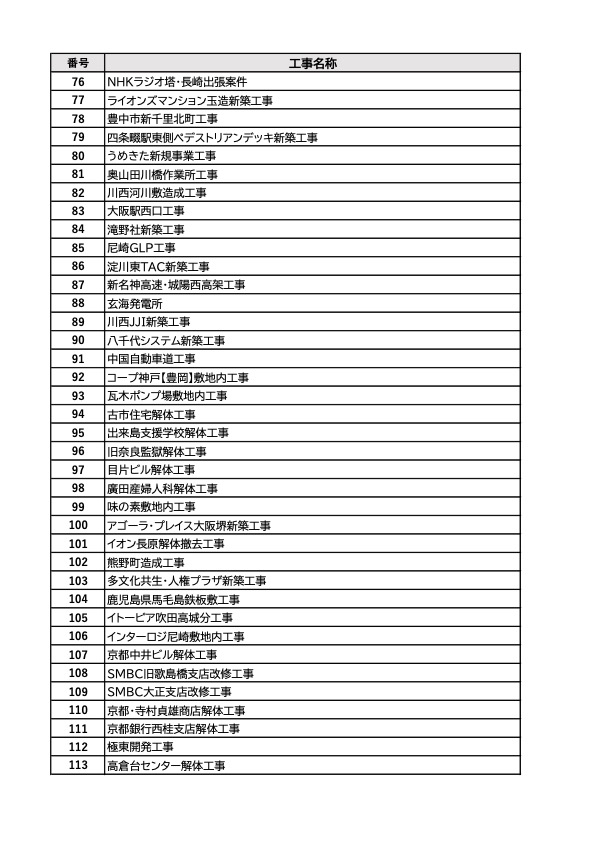 | 番号 | 工事名称 |
|---|---|
| 76 | NHKラジオ塔・長崎出張案件 |
| 77 | ライオンズマンション玉造新築工事 |
| 78 | 豊中市新千里北町工事 |
| 79 | 四条畷駅東側ペデストリアンデッキ新築工事 |
| 80 | うめきた新規事業工事 |
| 81 | 奥山田川橋作業所工事 |
| 82 | 川西河川敷造成工事 |
| 83 | 大阪駅西口工事 |
| 84 | 滝野社新築工事 |
| 85 | 尼崎GLP工事 |
| 86 | 淀川東TAC新築工事 |
| 87 | 新名神高速・城陽西高架工事 |
| 88 | 玄海発電所 |
| 89 | 川西JJI新築工事 |
| 90 | 八千代システム新築工事 |
| 91 | 中国自動車道工事 |
| 92 | コープ神戸【豊岡】敷地内工事 |
| 93 | 瓦木ポンプ場敷地内工事 |
| 94 | 古市住宅解体工事 |
| 95 | 出来島支援学校解体工事 |
| 96 | 旧奈良監獄解体工事 |
| 97 | 目片ビル解体工事 |
| 98 | 廣田産婦人科解体工事 |
| 99 | 味の素敷地内工事 |
| 100 | アゴーラ・プレイス大阪堺新築工事 |
| 101 | イオン長原解体撤去工事 |
| 102 | 熊野町造成工事 |
| 103 | 多文化共生・人権プラザ新築工事 |
| 104 | 鹿児島県馬毛島鉄板敷工事 |
| 105 | イトーピア吹田高城分工事 |
| 106 | インターロジ尼崎敷地内工事 |
| 107 | 京都中井ビル解体工事 |
| 108 | SMBC旧歌島橋支店改修工事 |
| 109 | SMBC大正支店改修工事 |
| 110 | 京都・寺村貞雄商店解体工事 |
| 111 | 京都銀行西桂支店解体工事 |
| 112 | 極東開発工事 |
| 113 | 高倉台センター解体工事 |